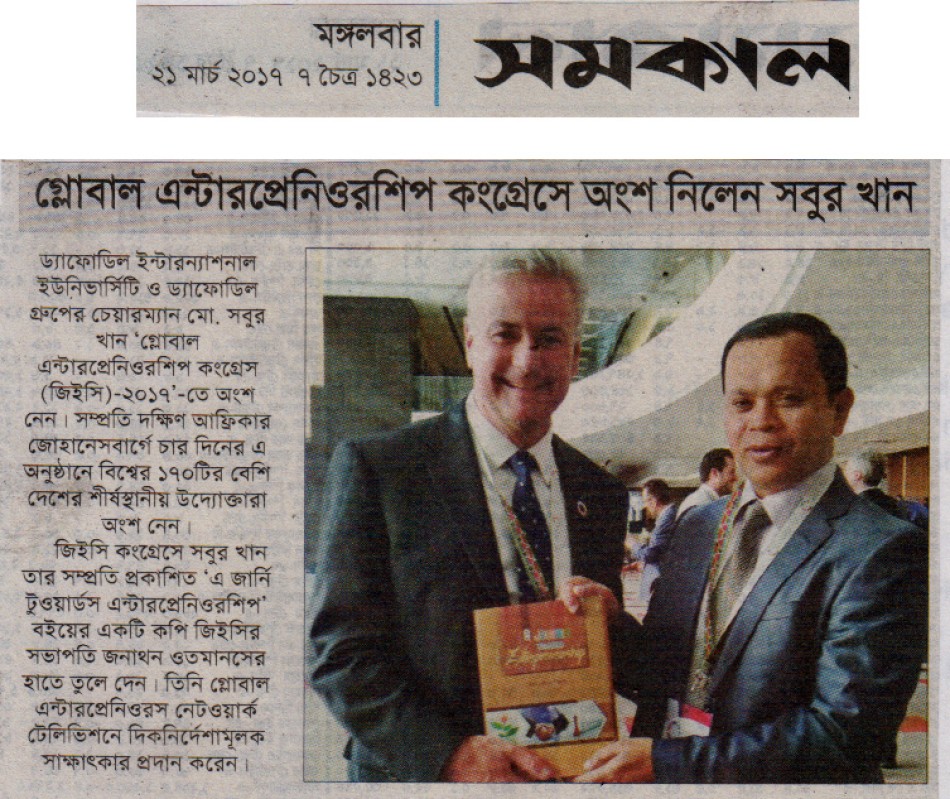 মঙ্গলবার
২১ মার্চ ২০১৭ ৭ চৈত্র ১৪২৩

সমকাল

গ্লোবাল এন্টারপ্রেনিওরশিপ কংগ্রেসে অংশ নিলেন সবুর খান

ড্যাফোডিল ইন্টারন্যাশনাল ইউনিভার্সিটি ও ড্যাফোডিল গ্রুপের চেয়ারম্যান মো. সবুর খান 'গ্লোবাল এন্টারপ্রেনিওরশিপ কংগ্রেস (জিইসি)-২০১৭'-তে অংশ নেন। সম্প্রতি দক্ষিণ আফ্রিকার জোহানেসবার্গে চার দিনের এ অনুষ্ঠানে বিশ্বের ১৭০টির বেশি দেশের শীর্ষস্থানীয় উদ্যোক্তারা অংশ নেন।

জিইসি কংগ্রেসে সবুর খান তার সম্প্রতি প্রকাশিত 'এ জার্নি টুওয়ার্ডস এন্টারপ্রেনিওরশিপ' বইয়ের একটি কপি জিইসির সভাপতি জনাথন ওতমানসের হাতে তুলে দেন। তিনি গ্লোবাল এন্টারপ্রেনিওরস নেটওয়ার্ক টেলিভিশনে দিকনির্দেশামূলক সাক্ষাৎকার প্রদান করেন।